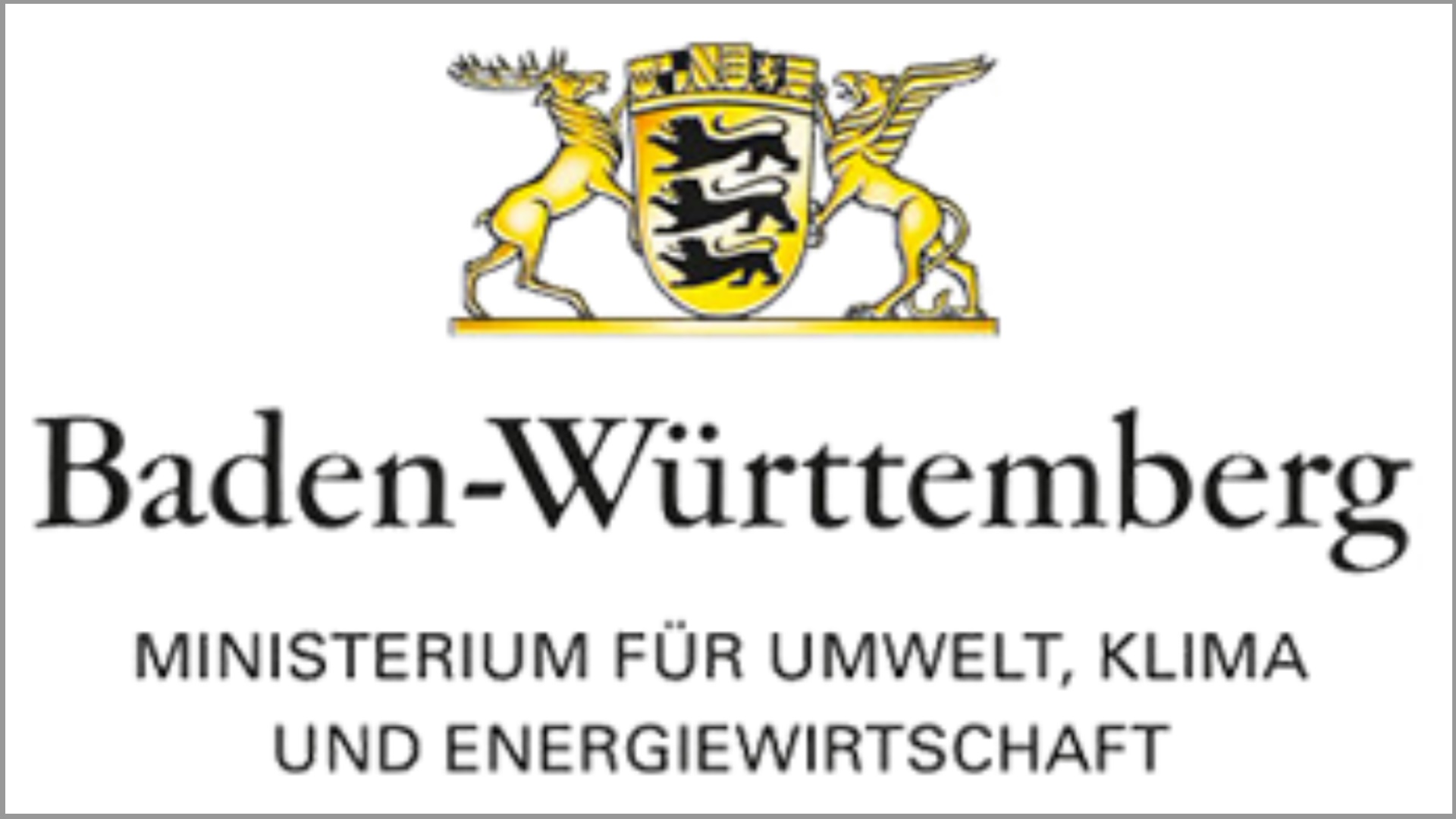 Baden-Württemberg

MINISTERIUM FÜR UMWELT, KLIMA UND ENERGIEWIRTSCHAFT